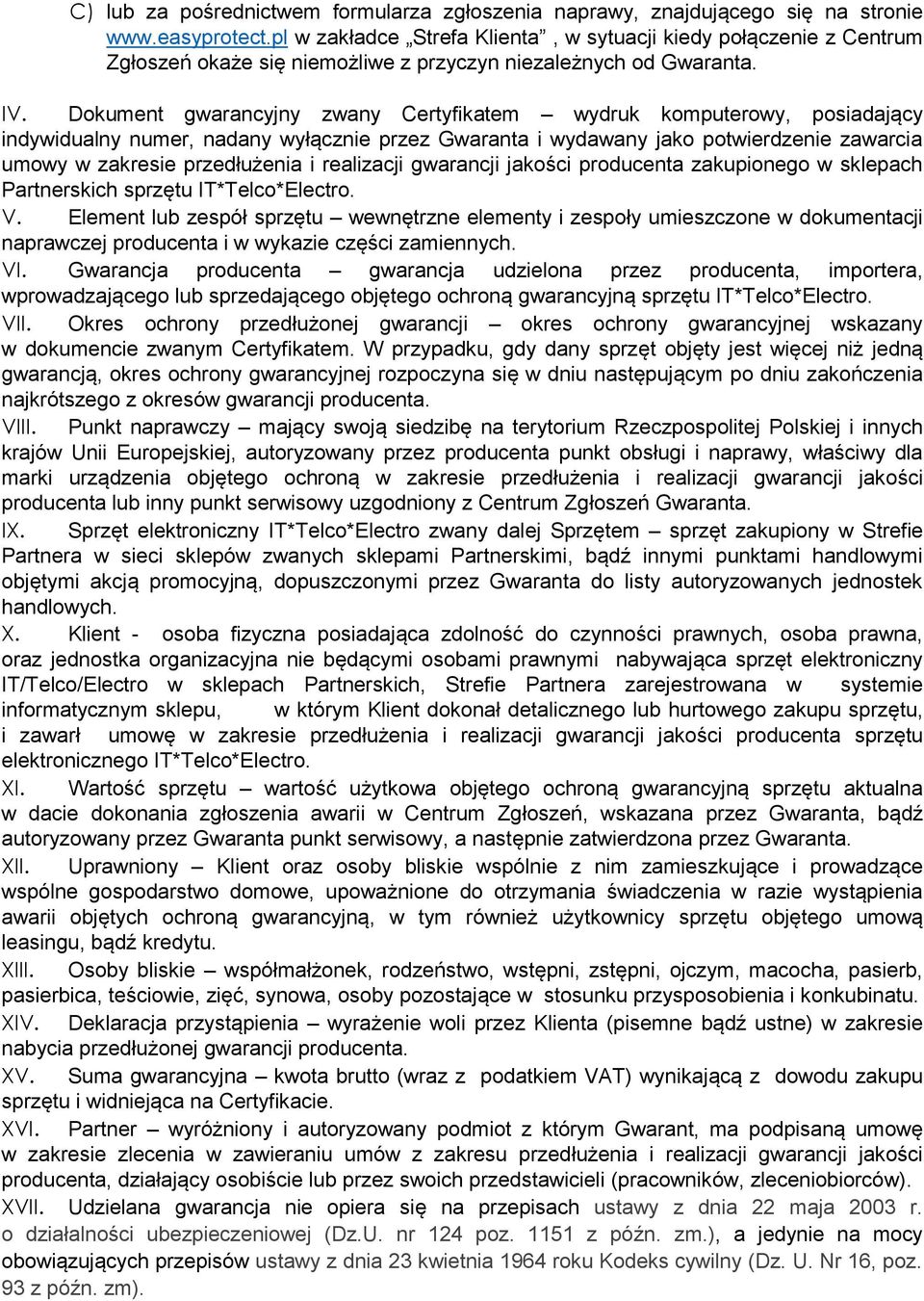 C) lub za pośrednictwem formularza zgłoszenia naprawy, znajdującego się na stronie www.easyprotect.pl w zakładce „Strefa Klienta” , w sytuacji kiedy połączenie z Centrum Zgłoszeń okaże się niemożliwe z przyczyn niezależnych od Gwaranta.

IV. Dokument gwarancyjny zwany Certyfikatem – wydruk komputerowy, posiadający indywidualny numer, nadany wyłącznie przez Gwaranta i wydawany jako potwierdzenie zawarcia umowy w zakresie przedłużenia i realizacji gwarancji jakości producenta zakupionego w sklepach Partnerskich sprzętu IT*Telco*Electro.

V. Element lub zespół sprzętu – wewnętrzne elementy i zespoły umieszczone w dokumentacji naprawczej producenta i w wykazie części zamiennych.

VI. Gwarancja producenta – gwarancja udzielona przez producenta, importera, wprowadzającego lub sprzedającego objętego ochroną gwarancyjną sprzętu IT*Telco*Electro.

VII. Okres ochrony przedłużonej gwarancji – okres ochrony gwarancyjnej wskazany w dokumencie zwanym Certyfikatem. W przypadku, gdy dany sprzęt objęty jest więcej niż jedną gwarancją, okres ochrony gwarancyjnej rozpoczyna się w dniu następującym po dniu zakończenia najkrótszego z okresów gwarancji producenta.

VIII. Punkt naprawczy – mający swoją siedzibę na terytorium Rzeczpospolitej Polskiej i innych krajów Unii Europejskiej, autoryzowany przez producenta punkt obsługi i naprawy, właściwy dla marki urządzenia objętego ochroną w zakresie przedłużenia i realizacji gwarancji jakości producenta lub inny punkt serwisowy uzgodniony z Centrum Zgłoszeń Gwaranta.

IX. Sprzęt elektroniczny IT*Telco*Electro zwany dalej Sprzętem – sprzęt zakupiony w Strefie Partnera w sieci sklepów zwanych sklepami Partnerskimi, bądź innymi punktami handlowymi objętymi akcją promocyjną, dopuszczonymi przez Gwaranta do listy autoryzowanych jednostek handlowych.

X. Klient - osoba fizyczna posiadająca zdolność do czynności prawnych, osoba prawna, oraz jednostka organizacyjna nie będącymi osobami prawnymi nabywająca sprzęt elektroniczny IT/Telco/Electro w sklepach Partnerskich, Strefie Partnera zarejestrowana w systemie informatycznym sklepu, w którym Klient dokonał detalicznego lub hurtowego zakupu sprzętu, i zawarł umowę w zakresie przedłużenia i realizacji gwarancji jakości producenta sprzętu elektronicznego IT*Telco*Electro.

XI. Wartość sprzętu – wartość użytkowa objętego ochroną gwarancyjną sprzętu aktualna w dacie dokonania zgłoszenia awarii w Centrum Zgłoszeń, wskazana przez Gwaranta, bądź autoryzowany przez Gwaranta punkt serwisowy, a następnie zatwierdzona przez Gwaranta.

XII. Uprawniony – Klient oraz osoby bliskie wspólnie z nim zamieszkujące i prowadzące wspólne gospodarstwo domowe, upoważnione do otrzymania świadczenia w razie wystąpienia awarii objętych ochroną gwarancyjną, w tym również użytkownicy sprzętu objętego umową leasingu, bądź kredytu.

XIII. Osoby bliskie – współmałżonek, rodzeństwo, wstępni, zstępni, ojczym, macocha, pasierb, pasierbica, teściowie, zięć, synowa, osoby pozostające w stosunku przysposobienia i konkubinatu.

XIV. Deklaracja przystąpienia – wyrażenie woli przez Klienta (pisemne bądź ustne) w zakresie nabycia przedłużonej gwarancji producenta.

XV. Suma gwarancyjna – kwota brutto (wraz z podatkiem VAT) wynikającą z dowodu zakupu sprzętu i widniejąca na Certyfikacie.

XVI. Partner – wyróżniony i autoryzowany podmiot z którym Gwarant, ma podpisaną umowę w zakresie zlecenia w zawieraniu umów z zakresu przedłużenia i realizacji gwarancji jakości producenta, działający osobiście lub przez swoich przedstawicieli (pracowników, zleceniobiorców).

XVII. Udzielana gwarancja nie opiera się na przepisach ustawy z dnia 22 maja 2003 r. o działalności ubezpieczeniowej (Dz.U. nr 124 poz. 1151 z późn. zm.), a jedynie na mocy obowiązujących przepisów ustawy z dnia 23 kwietnia 1964 roku Kodeks cywilny (Dz. U. Nr 16, poz. 93 z późn. zm).